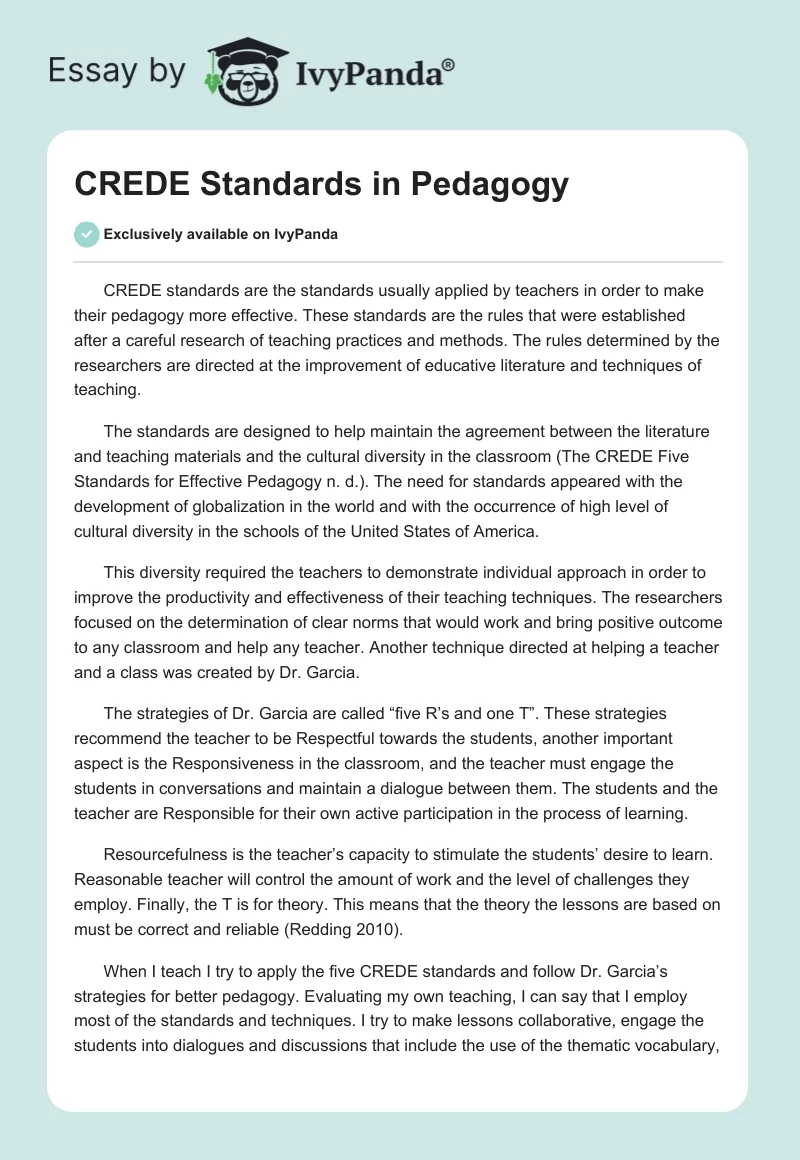 Essay by IvyPanda®

CREDE Standards in Pedagogy

Exclusively available on IvyPanda

CREDE standards are the standards usually applied by teachers in order to make their pedagogy more effective. These standards are the rules that were established after a careful research of teaching practices and methods. The rules determined by the researchers are directed at the improvement of educative literature and techniques of teaching.

The standards are designed to help maintain the agreement between the literature and teaching materials and the cultural diversity in the classroom (The CREDE Five Standards for Effective Pedagogy n. d.). The need for standards appeared with the development of globalization in the world and with the occurrence of high level of cultural diversity in the schools of the United States of America.

This diversity required the teachers to demonstrate individual approach in order to improve the productivity and effectiveness of their teaching techniques. The researchers focused on the determination of clear norms that would work and bring positive outcome to any classroom and help any teacher. Another technique directed at helping a teacher and a class was created by Dr. Garcia.

The strategies of Dr. Garcia are called “five R’s and one T”. These strategies recommend the teacher to be Respectful towards the students, another important aspect is the Responsiveness in the classroom, and the teacher must engage the students in conversations and maintain a dialogue between them. The students and the teacher are Responsible for their own active participation in the process of learning.

Resourcefulness is the teacher’s capacity to stimulate the students’ desire to learn. Reasonable teacher will control the amount of work and the level of challenges they employ. Finally, the T is for theory. This means that the theory the lessons are based on must be correct and reliable (Redding 2010).

When I teach I try to apply the five CREDE standards and follow Dr. Garcia’s strategies for better pedagogy. Evaluating my own teaching, I can say that I employ most of the standards and techniques. I try to make lessons collaborative, engage the students into dialogues and discussions that include the use of the thematic vocabulary,